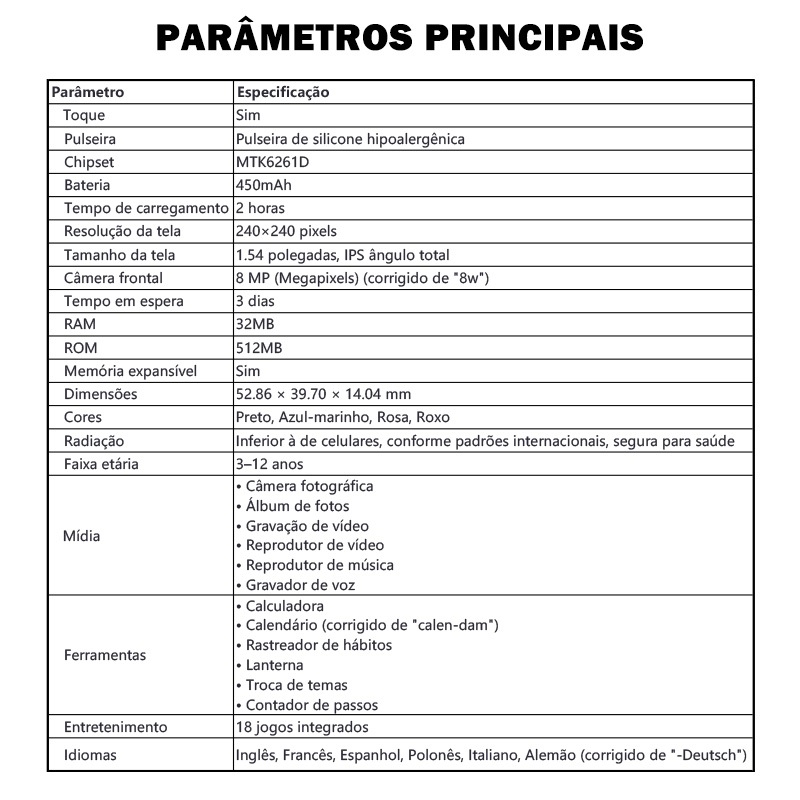 PARÂMETROS PRINCIPAIS

| Parâmetro | Especificação |
|---|---|
| Toque | Sim |
| Pulseira | Pulseira de silicone hipoalergênica |
| Chipset | MTK6261D |
| Bateria | 450mAh |
| Tempo de carregamento | 2 horas |
| Resolução da tela | 240×240 pixels |
| Tamanho da tela | 1.54 polegadas, IPS ângulo total |
| Câmera frontal | 8 MP (Megapixels) (corrigido de "8w") |
| Tempo em espera | 3 dias |
| RAM | 32MB |
| ROM | 512MB |
| Memória expansível | Sim |
| Dimensões | 52.86 × 39.70 × 14.04 mm |
| Cores | Preto, Azul-marinho, Rosa, Roxo |
| Radiação | Inferior à de celulares, conforme padrões internacionais, segura para saúde |
| Faixa etária | 3–12 anos |
| Mídia | • Câmera fotográfica • Álbum de fotos • Gravação de vídeo • Reprodutor de vídeo • Reprodutor de música • Gravador de voz |
| Ferramentas | • Calculadora • Calendário (corrigido de "calen-dam") • Rastreador de hábitos • Lanterna • Troca de temas • Contador de passos |
| Entretenimento | 18 jogos integrados |
| Idiomas | Inglês, Francês, Espanhol, Polonês, Italiano, Alemão (corrigido de "-Deutsch") |